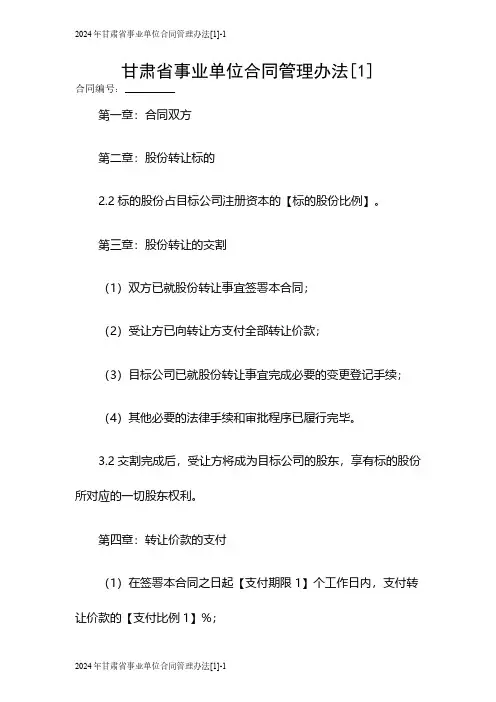 2024年甘肃省事业单位合同管理办法[1]-1

甘肃省事业单位合同管理办法[1]

合同编号：________

第一章：合同双方

第二章：股份转让标的

2.2 标的股份占目标公司注册资本的【标的股份比例】。

第三章：股份转让的交割

（1）双方已就股份转让事宜签署本合同；

（2）受让方已向转让方支付全部转让价款；

（3）目标公司已就股份转让事宜完成必要的变更登记手续；

（4）其他必要的法律手续和审批程序已履行完毕。

3.2 交割完成后，受让方将成为目标公司的股东，享有标的股份所对应的一切股东权利。

第四章：转让价款的支付

（1）在签署本合同之日起【支付期限 1】个工作日内，支付转让价款的【支付比例 1】%；

2024年甘肃省事业单位合同管理办法[1]-1